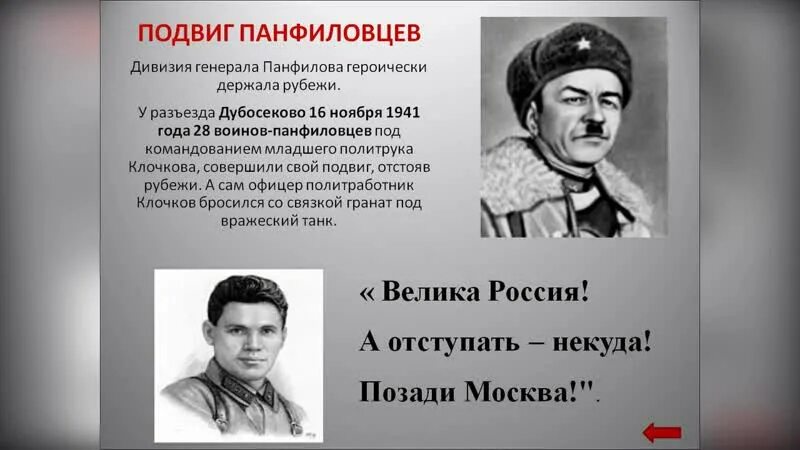 ПОДВИГ ПАНФИЛОВЦЕВ

Дивизия генерала Панфилова героически держала рубежи.

У разъезда Дубосеково 16 ноября 1941 года 28 воинов-панфиловцев под командованием младшего политрука Клочкова, совершили свой подвиг, отстояв рубежи. А сам офицер политработник Клочков бросился со связкой гранат под вражеский танк.

« Велика Россия!

А отступать – некуда!

Позади Москва!".